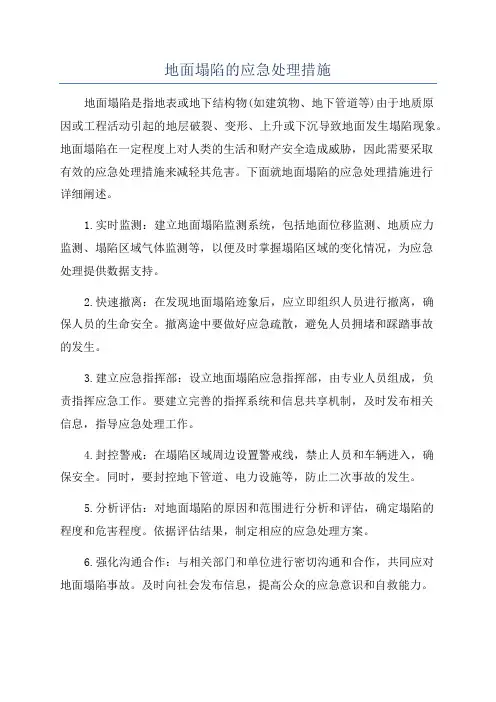 地面塌陷的应急处理措施

地面塌陷是指地表或地下结构物(如建筑物、地下管道等)由于地质原因或工程活动引起的地层破裂、变形、上升或下沉导致地面发生塌陷现象。地面塌陷在一定程度上对人类的生活和财产安全造成威胁，因此需要采取有效的应急处理措施来减轻其危害。下面就地面塌陷的应急处理措施进行详细阐述。

1.实时监测：建立地面塌陷监测系统，包括地面位移监测、地质应力监测、塌陷区域气体监测等，以便及时掌握塌陷区域的变化情况，为应急处理提供数据支持。

2.快速撤离：在发现地面塌陷迹象后，应立即组织人员进行撤离，确保人员的生命安全。撤离途中要做好应急疏散，避免人员拥堵和踩踏事故的发生。

3.建立应急指挥部：设立地面塌陷应急指挥部，由专业人员组成，负责指挥应急工作。要建立完善的指挥系统和信息共享机制，及时发布相关信息，指导应急处理工作。

4.封控警戒：在塌陷区域周边设置警戒线，禁止人员和车辆进入，确保安全。同时，要封控地下管道、电力设施等，防止二次事故的发生。

5.分析评估：对地面塌陷的原因和范围进行分析和评估，确定塌陷的程度和危害程度。依据评估结果，制定相应的应急处理方案。

6.强化沟通合作：与相关部门和单位进行密切沟通和合作，共同应对地面塌陷事故。及时向社会发布信息，提高公众的应急意识和自救能力。